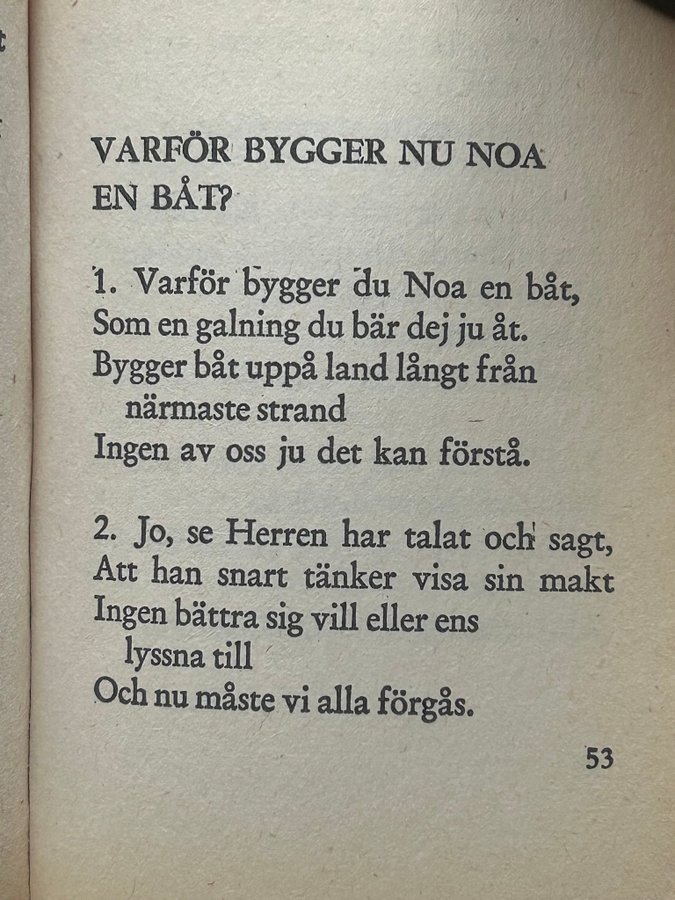 VARFÖR BYGGER NU NOA EN BÅT?

1. Varför bygger du Noa en båt,
Som en galning du bär dej ju åt.
Bygger båt uppå land långt från närmaste strand
Ingen av oss ju det kan förstå.

2. Jo, se Herren har talat och sagt,
Att han snart tänker visa sin makt
Ingen bättra sig vill eller ens lyssna till
Och nu måste vi alla förgås.

53